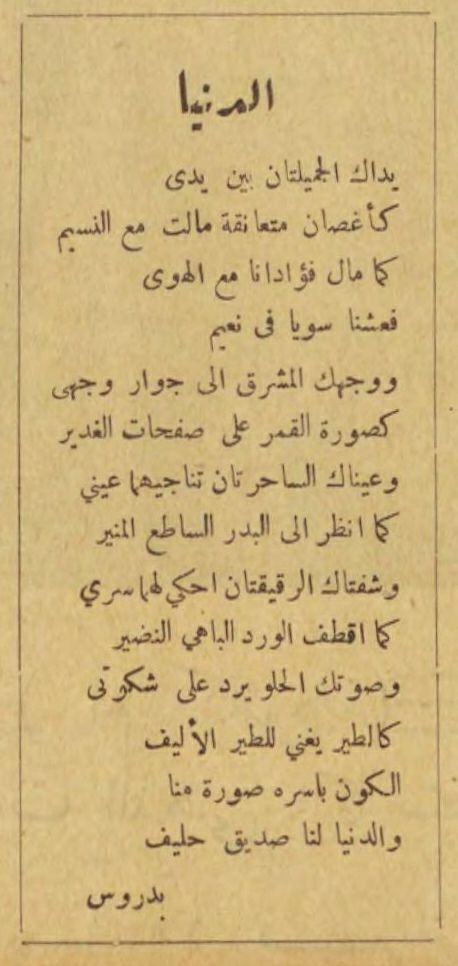 الدنيا

يداك الجميلتان بين يدى

كأغصان متعانقة مالت مع النسيم

كما مال فؤادانا مع الهوى

فعشنا سويا فى نعيم

ووجهك المشرق الى جوار وجهى

كصورة القمر على صفحات الغدير

وعيناك الساحرتان تناجيهما عيني

كما انظر الى البدر الساطع المنير

وشفتاك الرقيقتان احكي لهما سري

كما اقطف الورد الباهي النضير

وصوتك الحلو يرد على شكوتى

كالطير يغني للطير الأليف

الكون باسره صورة منا

والدنيا لنا صديق حليف

بدروس